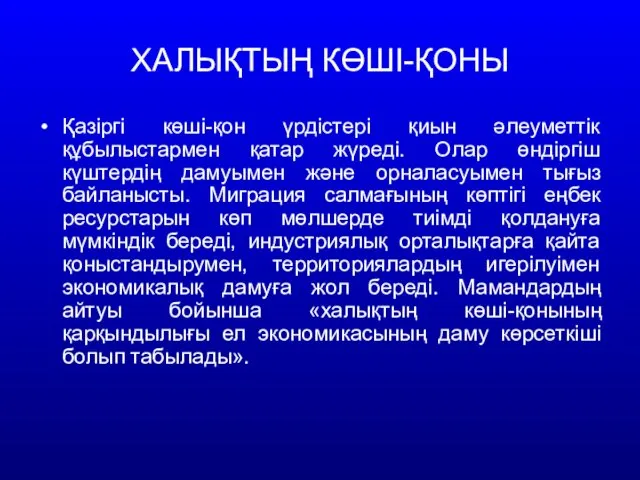 ХАЛЫҚТЫҢ КӨШІ-ҚОНЫ

• Қазіргі көші-қон үрдістері қиын әлеуметтік құбылыстармен қатар жүреді. Олар өндіргіш күштердің дамуымен және орналасуымен тығыз байланысты. Миграция салмағының көптігі еңбек ресурстарын көп мөлшерде тиімді қолдануға мүмкіндік береді, индустриялық орталықтарға қайта қоныстандырумен, территориялардың игерілуімен экономикалық дамуға жол береді. Мамандардың айтуы бойынша «халықтың көші-қонының қарқындылығы ел экономикасының даму көрсеткіші болып табылады».